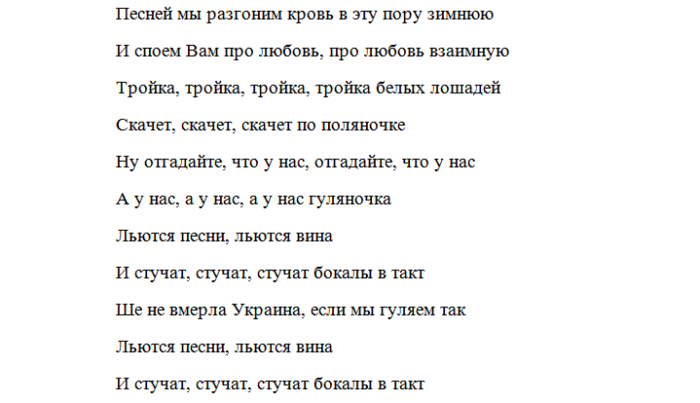 Песней мы разгоним кровь в эту пору зимнюю

И споем Вам про любовь, про любовь взаимную

Тройка, тройка, тройка, тройка белых лошадей

Скачет, скачет, скачет по поляночке

Ну отгадайте, что у нас, отгадайте, что у нас

А у нас, а у нас, а у нас гуляночка

Льются песни, льются вина

И стучат, стучат, стучат бокалы в такт

Ше не вмерла Украина, если мы гуляем так

Льются песни, льются вина

И стучат, стучат, стучат бокалы в такт